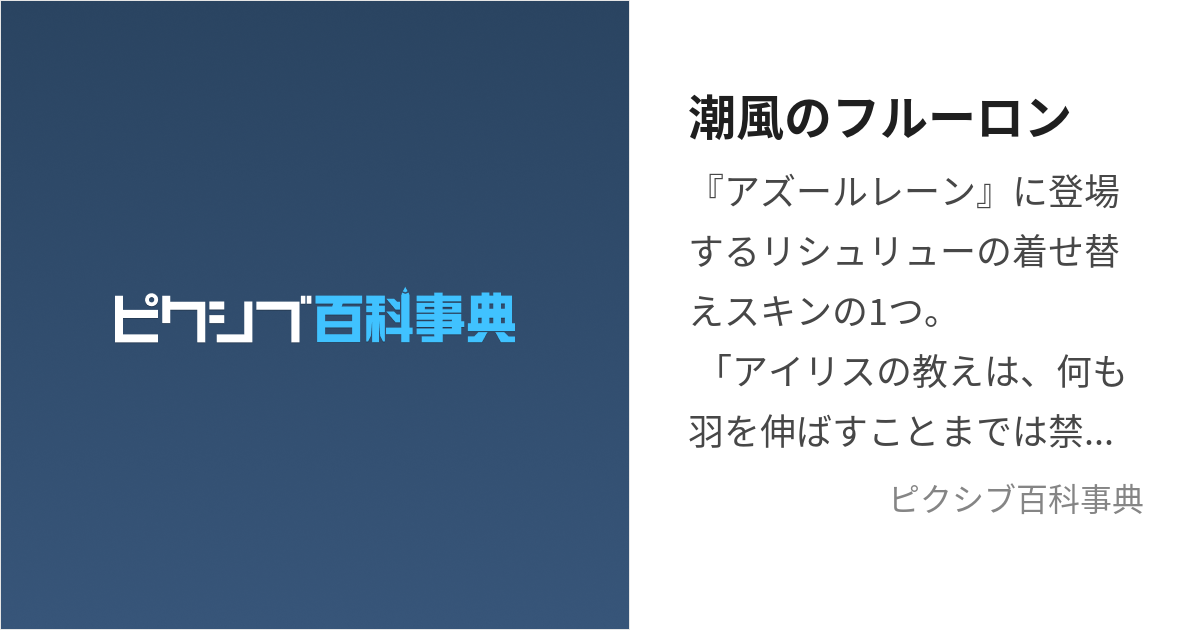 ピクシブ百科事典

潮風のフルーロン

『アズールレーン』に登場するリシュリューの着せ替えスキンの1つ。
「アイリスの教えは、何も羽を伸ばすことまでは禁...

ピクシブ百科事典